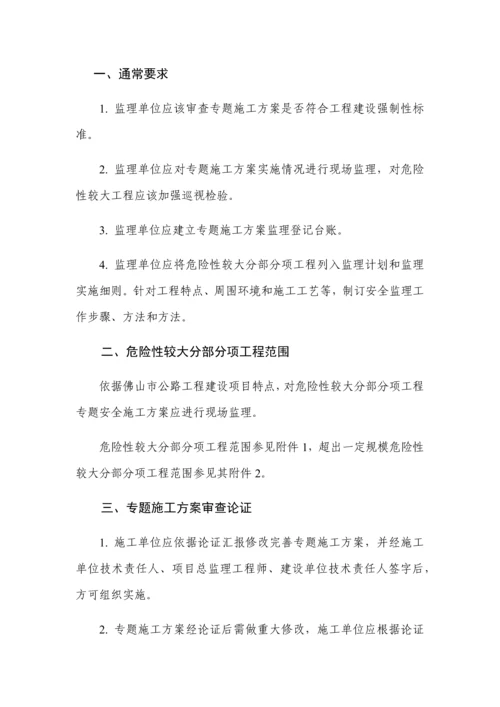 一、通常要求

1. 监理单位应该审查专题施工方案是否符合工程建设强制性标准。

2. 监理单位应对专题施工方案实施情况进行现场监理，对危险性较大工程应该加强巡视检验。

3. 监理单位应建立专题施工方案监理登记台账。

4. 监理单位应将危险性较大分部分项工程列入监理计划和监理实施细则。针对工程特点、周围环境和施工工艺等，制订安全监理工作步骤、方法和方法。

二、危险性较大分部分项工程范围

依据佛山市公路工程建设项目特点，对危险性较大分部分项工程专题安全施工方案应进行现场监理。

危险性较大分部分项工程范围参见附件 1，超出一定规模危险性较大分部分项工程范围参见其附件 2。

三、专题施工方案审查论证

1. 施工单位应依据论证汇报修改完善专题施工方案，并经施工单位技术责任人、项目总监理工程师、建设单位技术责任人签字后，方可组织实施。

2. 专题施工方案经论证后需做重大修改，施工单位应根据论证